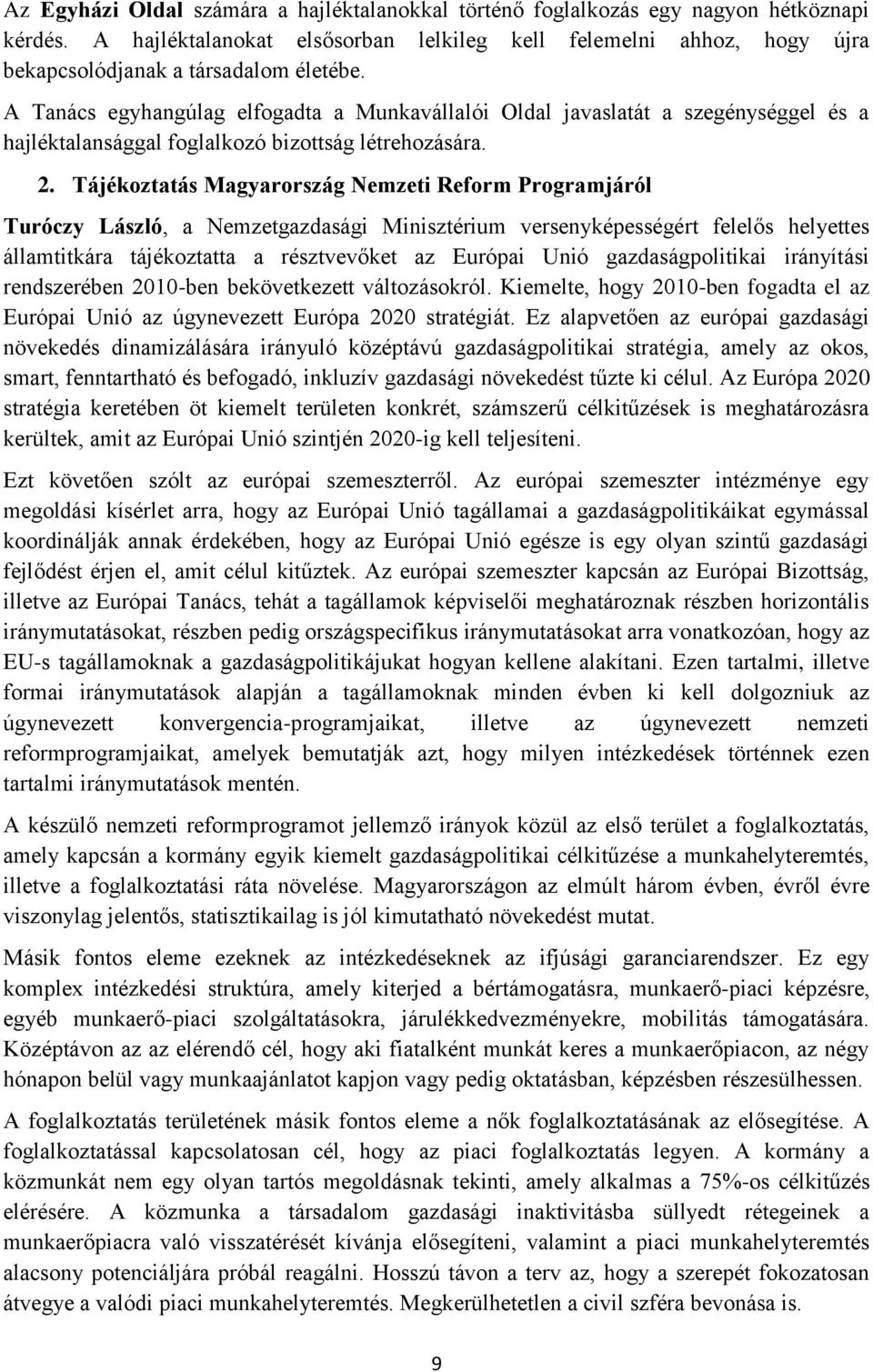 Az Egyházi Oldal számára a hajléktalanokkal történő foglalkozás egy nagyon hétköznapi kérdés. A hajléktalanokat elsősorban lelkileg kell felemelni ahhoz, hogy újra bekapcsolódjanak a társadalom életébe.

A Tanács egyhangúlag elfogadta a Munkavállalói Oldal javaslatát a szegénységgel és a hajléktalansággal foglalkozó bizottság létrehozására.

2. Tájékoztatás Magyarország Nemzeti Reform Programjáról

Turóczy László, a Nemzetgazdasági Minisztérium versenyképességért felelős helyettes államtitkára tájékoztatta a résztvevőket az Európai Unió gazdaságpolitikai irányítási rendszerében 2010-ben bekövetkezett változásokról. Kiemelte, hogy 2010-ben fogadta el az Európai Unió az úgynevezett Európa 2020 stratégiát. Ez alapvetően az európai gazdasági növekedés dinamizálására irányuló középtávú gazdaságpolitikai stratégia, amely az okos, smart, fenntartható és befogadó, inkluzív gazdasági növekedést tűzte ki célul. Az Európa 2020 stratégia keretében öt kiemelt területen konkrét, számszerű célkitűzések is meghatározásra kerültek, amit az Európai Unió szintjén 2020-ig kell teljesíteni.

Ezt követően szólt az európai szemeszterről. Az európai szemeszter intézménye egy megoldási kísérlet arra, hogy az Európai Unió tagállamai a gazdaságpolitikáikat egymással koordinálják annak érdekében, hogy az Európai Unió egésze is egy olyan szintű gazdasági fejlődést érjen el, amit célul kitűztek. Az európai szemeszter kapcsán az Európai Bizottság, illetve az Európai Tanács, tehát a tagállamok képviselői meghatároznak részben horizontális iránymutatásokat, részben pedig országspecifikus iránymutatásokat arra vonatkozóan, hogy az EU-s tagállamoknak a gazdaságpolitikájukat hogyan kellene alakítani. Ezen tartalmi, illetve formai iránymutatások alapján a tagállamoknak minden évben ki kell dolgozniuk az úgynevezett konvergencia-programjaikat, illetve az úgynevezett nemzeti reformprogramjaikat, amelyek bemutatják azt, hogy milyen intézkedések történnek ezen tartalmi iránymutatások mentén.

A készülő nemzeti reformprogramot jellemző irányok közül az első terület a foglalkoztatás, amely kapcsán a kormány egyik kiemelt gazdaságpolitikai célkitűzése a munkahelyteremtés, illetve a foglalkoztatási ráta növelése. Magyarországon az elmúlt három évben, évről évre viszonylag jelentős, statisztikailag is jól kimutatható növekedést mutat.

Másik fontos eleme ezeknek az intézkedéseknek az ifjúsági garanciarendszer. Ez egy komplex intézkedési struktúra, amely kiterjed a bértámogatásra, munkaerő-piaci képzésre, egyéb munkaerő-piaci szolgáltatásokra, járulékkedvezményekre, mobilitás támogatására. Középtávon az az elérendő cél, hogy aki fiatalként munkát keres a munkaerőpiacon, az négy hónapon belül vagy munkaajánlatot kapjon vagy pedig oktatásban, képzésben részesülhessen.

A foglalkoztatás területének másik fontos eleme a nők foglalkoztatásának az elősegítése. A foglalkoztatással kapcsolatosan cél, hogy az piaci foglalkoztatás legyen. A kormány a közmunkát nem egy olyan tartós megoldásnak tekinti, amely alkalmas a 75%-os célkitűzés elérésére. A közmunka a társadalom gazdasági inaktivitásba süllyedt rétegeinek a munkaerőpiacra való visszatérését kívánja elősegíteni, valamint a piaci munkahelyteremtés alacsony potenciáljára próbál reagálni. Hosszú távon a terv az, hogy a szerepét fokozatosan átvegye a valódi piaci munkahelyteremtés. Megkerülhetetlen a civil szféra bevonása is.

9